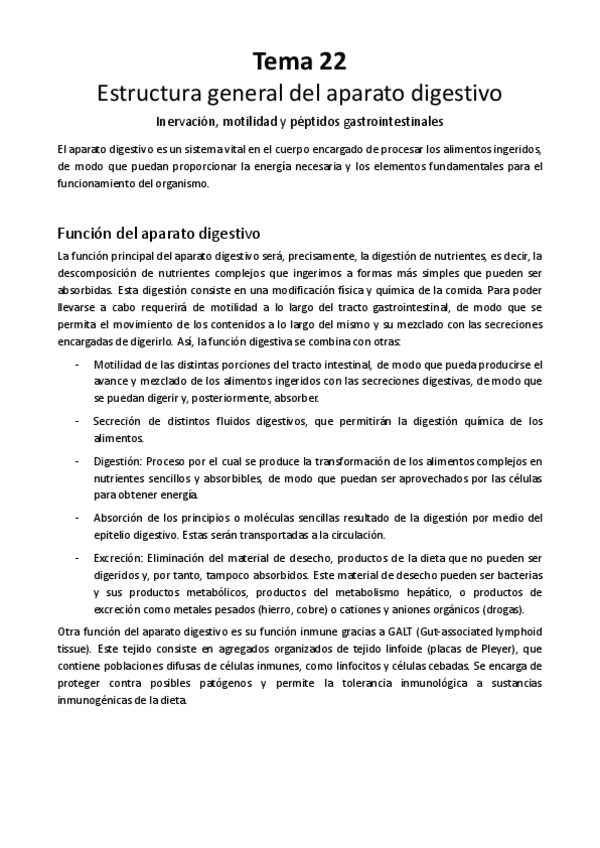 Tema 22
Estructura general del aparato digestivo
Inervación, motilidad y péptidos gastrointestinales

El aparato digestivo es un sistema vital en el cuerpo encargado de procesar los alimentos ingeridos, de modo que puedan proporcionar la energía necesaria y los elementos fundamentales para el funcionamiento del organismo.

Función del aparato digestivo

La función principal del aparato digestivo será, precisamente, la digestión de nutrientes, es decir, la descomposición de nutrientes complejos que ingerimos a formas más simples que pueden ser absorbidas. Esta digestión consiste en una modificación física y química de la comida. Para poder llevarse a cabo requerirá de motilidad a lo largo del tracto gastrointestinal, de modo que se permita el movimiento de los contenidos a lo largo del mismo y su mezclado con las secreciones encargadas de digerirlo. Así, la función digestiva se combina con otras:

- Motilidad de las distintas porciones del tracto intestinal, de modo que pueda producirse el avance y mezclado de los alimentos ingeridos con las secreciones digestivas, de modo que se puedan digerir y, posteriormente, absorber.
- Secreción de distintos fluidos digestivos, que permitirán la digestión química de los alimentos.
- Digestión: Proceso por el cual se produce la transformación de los alimentos complejos en nutrientes sencillos y absorbibles, de modo que puedan ser aprovechados por las células para obtener energía.
- Absorción de los principios o moléculas sencillas resultado de la digestión por medio del epitelio digestivo. Estas serán transportadas a la circulación.
- Excreción: Eliminación del material de desecho, productos de la dieta que no pueden ser digeridos y, por tanto, tampoco absorbidos. Este material de desecho pueden ser bacterias y sus productos metabólicos, productos del metabolismo hepático, o productos de excreción como metales pesados (hierro, cobre) o cationes y aniones orgánicos (drogas).

Otra función del aparato digestivo es su función inmune gracias a GALT (Gut-associated lymphoid tissue). Este tejido consiste en agregados organizados de tejido linfoide (placas de Pleyer), que contiene poblaciones difusas de células inmunes, como linfocitos y células cebadas. Se encarga de proteger contra posibles patógenos y permite la tolerancia inmunológica a sustancias inmunogénicas de la dieta.